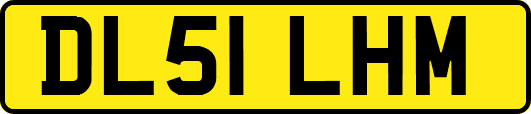 DL51 LHM